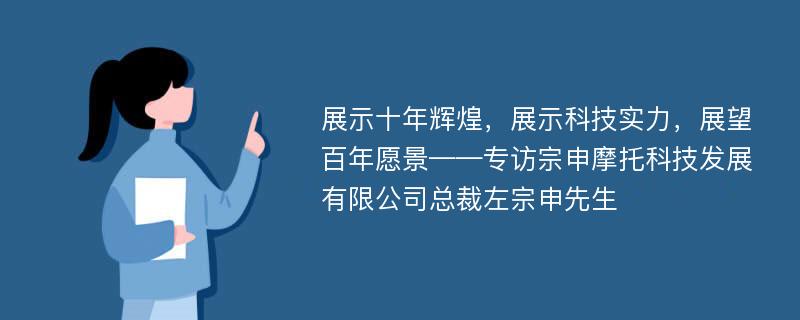 展示十年辉煌，展示科技实力，展望百年愿景——专访宗申摩托科技发展有限公司总裁左宗申先生